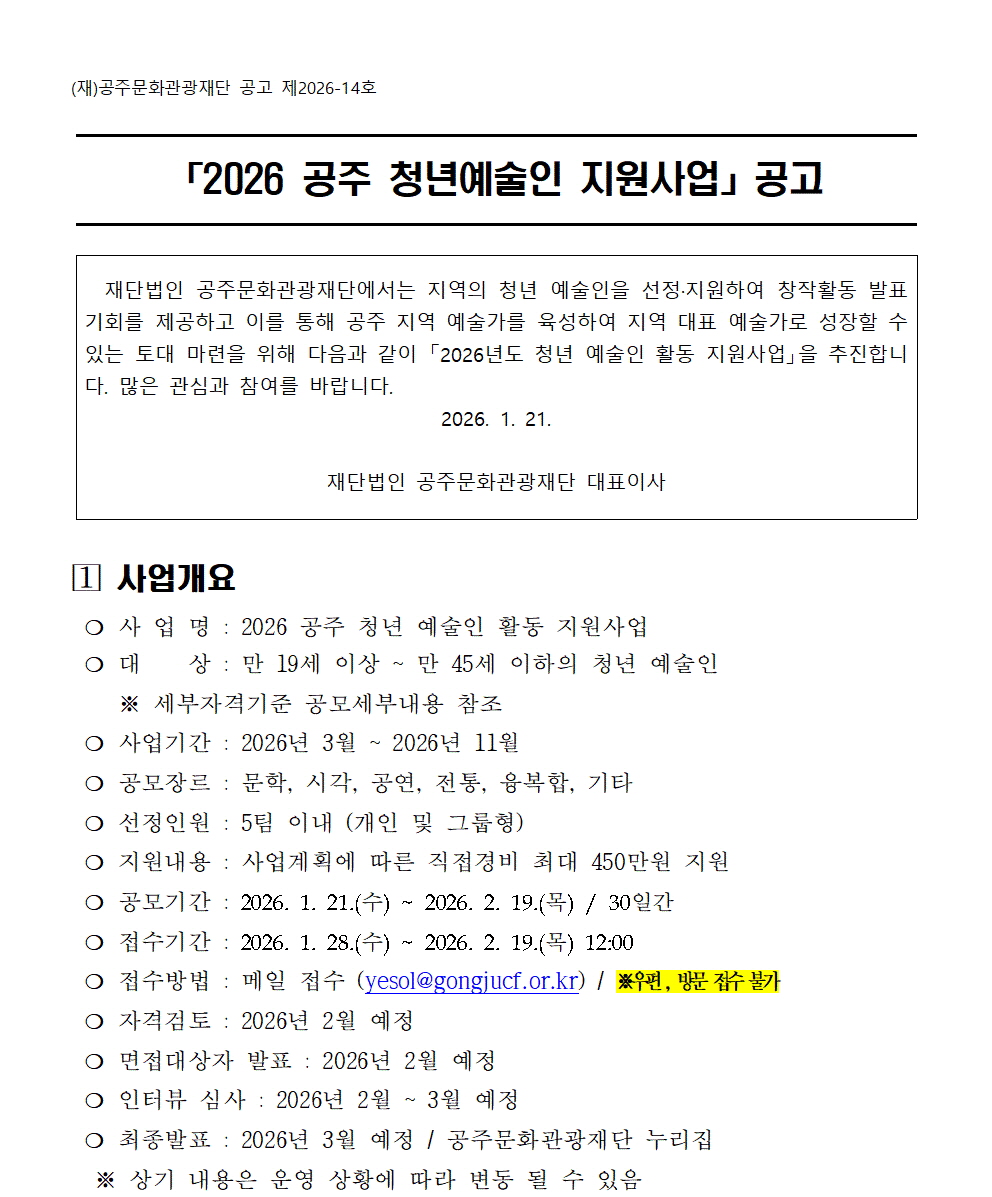 (재)공주문화관광재단 공고 제2026-14호

「2026 공주 청년예술인 지원사업」 공고

재단법인 공주문화관광재단에서는 지역의 청년 예술인을 선정·지원하여 창작활동 발표 기회를 제공하고 이를 통해 공주 지역 예술가를 육성하여 지역 대표 예술가로 성장할 수 있는 토대 마련을 위해 다음과 같이 「2026년도 청년 예술인 활동 지원사업」을 추진합니다. 많은 관심과 참여를 바랍니다.

2026. 1. 21.

재단법인 공주문화관광재단 대표이사

1 사업개요

❍ 사 업 명 : 2026 공주 청년 예술인 활동 지원사업
❍ 대 상 : 만 19세 이상 ~ 만 45세 이하의 청년 예술인
※ 세부자격기준 공모세부내용 참조
❍ 사업기간 : 2026년 3월 ~ 2026년 11월
❍ 공모장르 : 문학, 시각, 공연, 전통, 융복합, 기타
❍ 선정인원 : 5팀 이내 (개인 및 그룹형)
❍ 지원내용 : 사업계획에 따른 직접경비 최대 450만원 지원
❍ 공모기간 : 2026. 1. 21.(수) ~ 2026. 2. 19.(목) / 30일간
❍ 접수기간 : 2026. 1. 28.(수) ~ 2026. 2. 19.(목) 12:00
❍ 접수방법 : 메일 접수 (yesol@gongjucf.or.kr) / ※우편, 방문 접수 불가
❍ 자격검토 : 2026년 2월 예정
❍ 면접대상자 발표 : 2026년 2월 예정
❍ 인터뷰 심사 : 2026년 2월 ~ 3월 예정
❍ 최종발표 : 2026년 3월 예정 / 공주문화관광재단 누리집
※ 상기 내용은 운영 상황에 따라 변동 될 수 있음